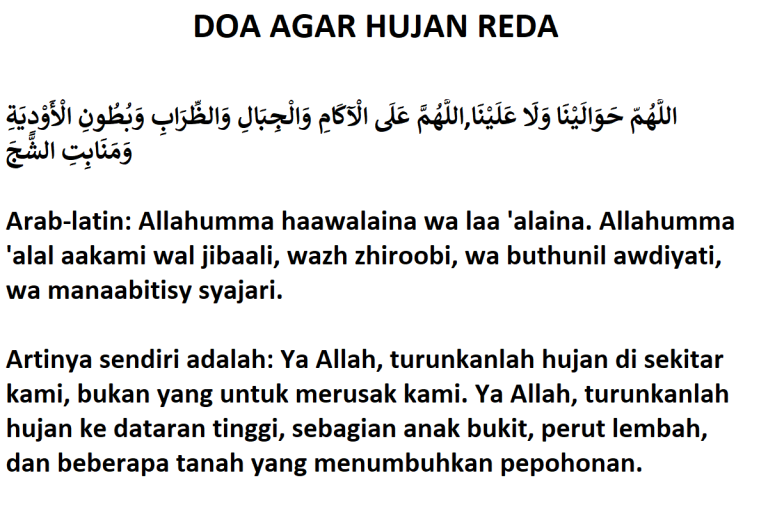 DOA AGAR HUJAN REDA

اللَّهُمّ حَوَالَيْنَا وَلَا عَلَيْنَا,اللَّهُمَّ عَلَى الْآكَامِ وَالْجِبَالِ وَالظِّرَابِ وَبُطُونِ الْأَوْدِيَةِ وَمَنَابِتِ الشَّجَ

Arab-latin: Allahumma haawalaina wa laa 'alaina. Allahumma 'alal aakami wal jibaali, wazh zhiroobi, wa buthunil awdiyati, wa manaabitisy syajari.

Artinya sendiri adalah: Ya Allah, turunkanlah hujan di sekitar kami, bukan yang untuk merusak kami. Ya Allah, turunkanlah hujan ke dataran tinggi, sebagian anak bukit, perut lembah, dan beberapa tanah yang menumbuhkan pepohonan.